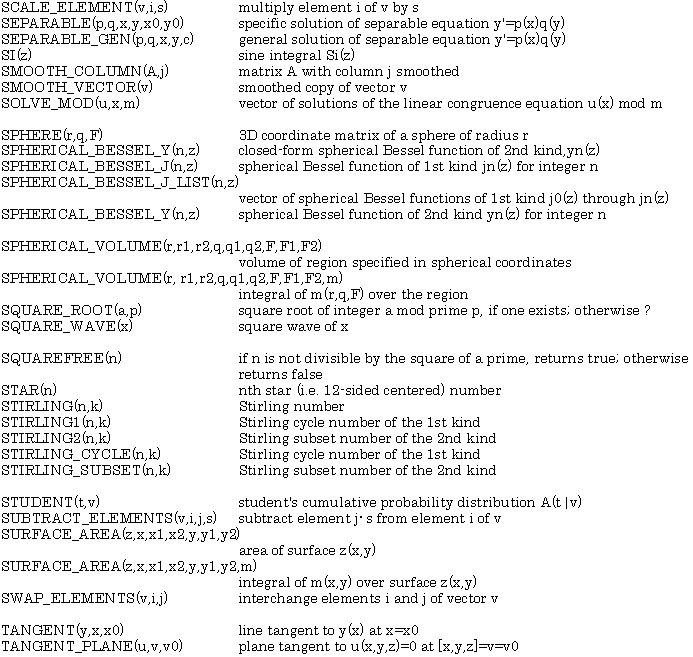 SCALE_ELEMENT(v,i,s) multiply element i of v by s
SEPARABLE(p,q,x,y,x0,y0) specific solution of separable equation y'=p(x)q(y)
SEPARABLE_GEN(p,q,x,y,c) general solution of separable equation y'=p(x)q(y)
SI(z) sine integral Si(z)
SMOOTH_COLUMN(A,j) matrix A with column j smoothed
SMOOTH_VECTOR(v) smoothed copy of vector v
SOLVE_MOD(u,x,m) vector of solutions of the linear congruence equation u(x) mod m

SPHERE(r,q,F) 3D coordinate matrix of a sphere of radius r
SPHERICAL_BESSEL_Y(n,z) closed-form spherical Bessel function of 2nd kind,yn(z)
SPHERICAL_BESSEL_J(n,z) spherical Bessel function of 1st kind jn(z) for integer n
SPHERICAL_BESSEL_J_LIST(n,z)
vector of spherical Bessel functions of 1st kind j0(z) through jn(z)
SPHERICAL_BESSEL_Y(n,z) spherical Bessel function of 2nd kind yn(z) for integer n

SPHERICAL_VOLUME(r,r1,r2,q,q1,q2,F,F1,F2)
volume of region specified in spherical coordinates
SPHERICAL_VOLUME(r, r1,r2,q,q1,q2,F,F1,F2,m)
integral of m(r,q,F) over the region
SQUARE_ROOT(a,p) square root of integer a mod prime p, if one exists; otherwise ?
SQUARE_WAVE(x) square wave of x

SQUAREFREE(n) if n is not divisible by the square of a prime, returns true; otherwise returns false
STAR(n) nth star (i.e. 12-sided centered) number
STIRLING(n,k) Stirling number
STIRLING1(n,k) Stirling cycle number of the 1st kind
STIRLING2(n,k) Stirling subset number of the 2nd kind
STIRLING_CYCLE(n,k) Stirling cycle number of the 1st kind
STIRLING_SUBSET(n,k) Stirling subset number of the 2nd kind

STUDENT(t,v) student's cumulative probability distribution A(t|v)
SUBTRACT_ELEMENTS(v,i,j,s) subtract element j·s from element i of v
SURFACE_AREA(z,x,x1,x2,y,y1,y2)
area of surface z(x,y)
SURFACE_AREA(z,x,x1,x2,y,y1,y2,m)
integral of m(x,y) over surface z(x,y)
SWAP_ELEMENTS(v,i,j) interchange elements i and j of vector v

TANGENT(y,x,x0) line tangent to y(x) at x=x0
TANGENT_PLANE(u,v,v0) plane tangent to u(x,y,z)=0 at [x,y,z]=v=v0